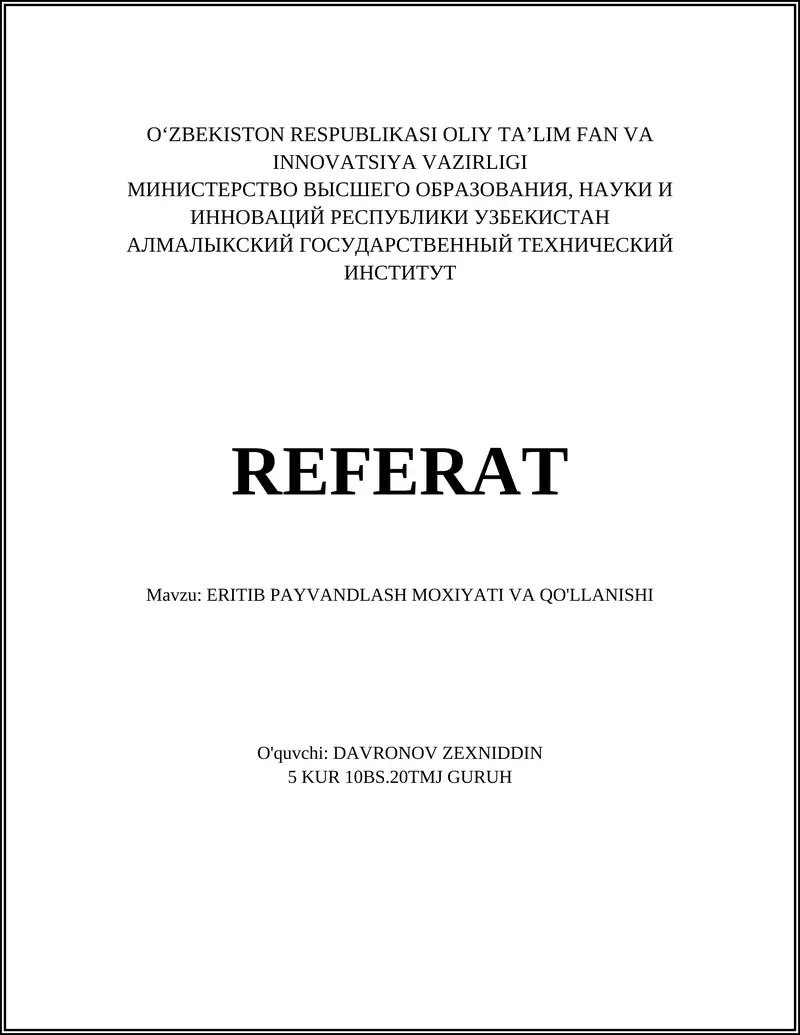 O‘ZBEKISTON RESPUBLIKASI OLIY TA’LIM FAN VA INNOVATSIYA VAZIRLIGI
МИНИСТЕРСТВО ВЫСШЕГО ОБРАЗОВАНИЯ, НАУКИ И ИННОВАЦИЙ РЕСПУБЛИКИ УЗБЕКИСТАН
АЛМАЛЫКСКИЙ ГОСУДАРСТВЕННЫЙ ТЕХНИЧЕСКИЙ ИНСТИТУТ

REFERAT

Mavzu: ERITIB PAYVANDLASH MOXIYATI VA QO'LLANISHI

O'quvchi: DAVRONOV ZEXNIDDIN
5 KUR 10BS.20TMJ GURUH